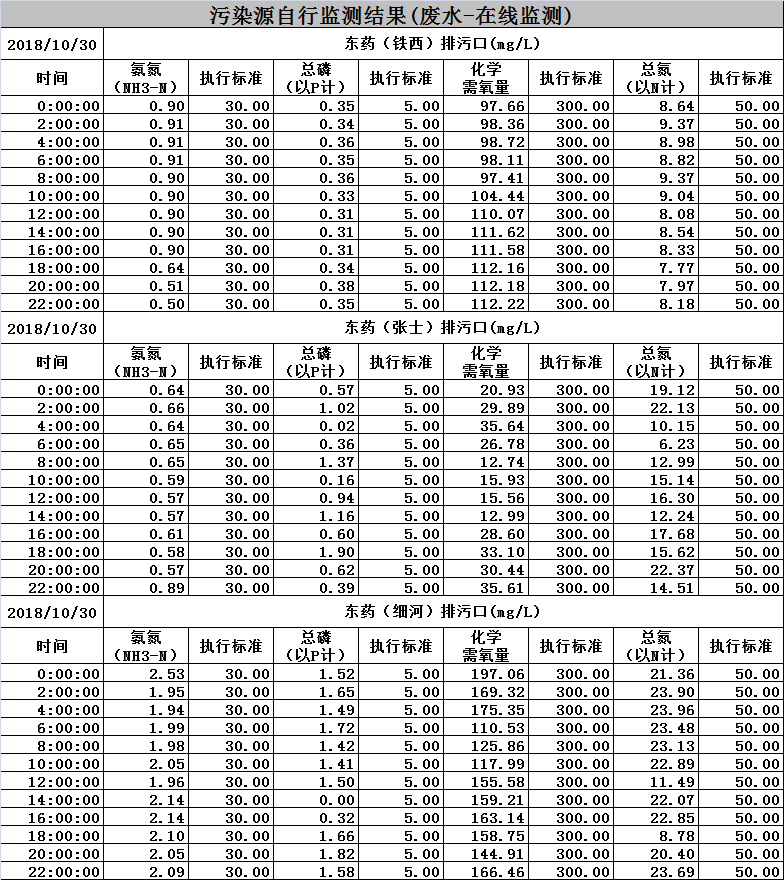 污染源自行监测结果(废水-在线监测)

| 2018/10/30 | 东药（铁西）排污口(mg/L) | | | | | | | |
|---|---|---|---|---|---|---|---|---|
| 时间 | 氨氮（NH3-N） | 执行标准 | 总磷（以P计） | 执行标准 | 化学需氧量 | 执行标准 | 总氮（以N计） | 执行标准 |
| 0:00:00 | 0.90 | 30.00 | 0.35 | 5.00 | 97.66 | 300.00 | 8.64 | 50.00 |
| 2:00:00 | 0.91 | 30.00 | 0.34 | 5.00 | 98.36 | 300.00 | 9.37 | 50.00 |
| 4:00:00 | 0.91 | 30.00 | 0.36 | 5.00 | 98.72 | 300.00 | 8.98 | 50.00 |
| 6:00:00 | 0.91 | 30.00 | 0.35 | 5.00 | 98.11 | 300.00 | 8.82 | 50.00 |
| 8:00:00 | 0.90 | 30.00 | 0.36 | 5.00 | 97.41 | 300.00 | 9.37 | 50.00 |
| 10:00:00 | 0.90 | 30.00 | 0.33 | 5.00 | 104.44 | 300.00 | 9.04 | 50.00 |
| 12:00:00 | 0.90 | 30.00 | 0.31 | 5.00 | 110.07 | 300.00 | 8.08 | 50.00 |
| 14:00:00 | 0.90 | 30.00 | 0.31 | 5.00 | 111.62 | 300.00 | 8.54 | 50.00 |
| 16:00:00 | 0.90 | 30.00 | 0.31 | 5.00 | 111.58 | 300.00 | 8.33 | 50.00 |
| 18:00:00 | 0.64 | 30.00 | 0.34 | 5.00 | 112.16 | 300.00 | 7.77 | 50.00 |
| 20:00:00 | 0.51 | 30.00 | 0.38 | 5.00 | 112.18 | 300.00 | 7.97 | 50.00 |
| 22:00:00 | 0.50 | 30.00 | 0.35 | 5.00 | 112.22 | 300.00 | 8.18 | 50.00 |

| 2018/10/30 | 东药（张士）排污口(mg/L) | | | | | | | |
|---|---|---|---|---|---|---|---|---|
| 时间 | 氨氮（NH3-N） | 执行标准 | 总磷（以P计） | 执行标准 | 化学需氧量 | 执行标准 | 总氮（以N计） | 执行标准 |
| 0:00:00 | 0.64 | 30.00 | 0.57 | 5.00 | 20.93 | 300.00 | 19.12 | 50.00 |
| 2:00:00 | 0.66 | 30.00 | 1.02 | 5.00 | 29.89 | 300.00 | 22.13 | 50.00 |
| 4:00:00 | 0.64 | 30.00 | 0.02 | 5.00 | 35.64 | 300.00 | 10.15 | 50.00 |
| 6:00:00 | 0.65 | 30.00 | 0.36 | 5.00 | 26.78 | 300.00 | 6.23 | 50.00 |
| 8:00:00 | 0.65 | 30.00 | 1.37 | 5.00 | 12.74 | 300.00 | 12.99 | 50.00 |
| 10:00:00 | 0.59 | 30.00 | 0.16 | 5.00 | 15.93 | 300.00 | 15.14 | 50.00 |
| 12:00:00 | 0.57 | 30.00 | 0.94 | 5.00 | 15.56 | 300.00 | 16.30 | 50.00 |
| 14:00:00 | 0.57 | 30.00 | 1.16 | 5.00 | 12.99 | 300.00 | 12.24 | 50.00 |
| 16:00:00 | 0.61 | 30.00 | 0.60 | 5.00 | 28.60 | 300.00 | 17.68 | 50.00 |
| 18:00:00 | 0.58 | 30.00 | 1.90 | 5.00 | 33.10 | 300.00 | 15.62 | 50.00 |
| 20:00:00 | 0.57 | 30.00 | 0.62 | 5.00 | 30.44 | 300.00 | 22.37 | 50.00 |
| 22:00:00 | 0.89 | 30.00 | 0.39 | 5.00 | 35.61 | 300.00 | 14.51 | 50.00 |

| 2018/10/30 | 东药（细河）排污口(mg/L) | | | | | | | |
|---|---|---|---|---|---|---|---|---|
| 时间 | 氨氮（NH3-N） | 执行标准 | 总磷（以P计） | 执行标准 | 化学需氧量 | 执行标准 | 总氮（以N计） | 执行标准 |
| 0:00:00 | 2.53 | 30.00 | 1.52 | 5.00 | 197.06 | 300.00 | 21.36 | 50.00 |
| 2:00:00 | 1.95 | 30.00 | 1.65 | 5.00 | 169.32 | 300.00 | 23.90 | 50.00 |
| 4:00:00 | 1.94 | 30.00 | 1.49 | 5.00 | 175.35 | 300.00 | 23.96 | 50.00 |
| 6:00:00 | 1.99 | 30.00 | 1.72 | 5.00 | 110.53 | 300.00 | 23.48 | 50.00 |
| 8:00:00 | 1.98 | 30.00 | 1.42 | 5.00 | 125.86 | 300.00 | 23.13 | 50.00 |
| 10:00:00 | 2.05 | 30.00 | 1.41 | 5.00 | 117.99 | 300.00 | 22.89 | 50.00 |
| 12:00:00 | 1.96 | 30.00 | 1.50 | 5.00 | 155.58 | 300.00 | 11.49 | 50.00 |
| 14:00:00 | 2.14 | 30.00 | 0.00 | 5.00 | 159.21 | 300.00 | 22.07 | 50.00 |
| 16:00:00 | 2.14 | 30.00 | 0.32 | 5.00 | 163.14 | 300.00 | 22.85 | 50.00 |
| 18:00:00 | 2.10 | 30.00 | 1.66 | 5.00 | 158.75 | 300.00 | 8.78 | 50.00 |
| 20:00:00 | 2.05 | 30.00 | 1.82 | 5.00 | 144.91 | 300.00 | 20.40 | 50.00 |
| 22:00:00 | 2.09 | 30.00 | 1.58 | 5.00 | 166.46 | 300.00 | 23.69 | 50.00 |